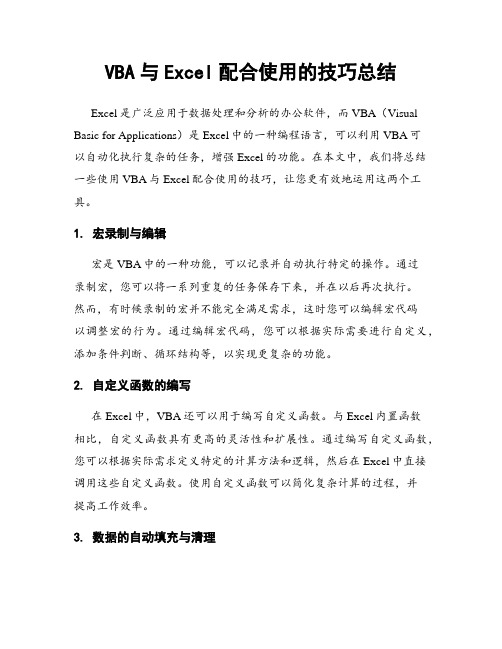 VBA 与 Excel 配合使用的技巧总结

Excel 是广泛应用于数据处理和分析的办公软件，而 VBA（Visual Basic for Applications）是 Excel 中的一种编程语言，可以利用 VBA 可以自动化执行复杂的任务，增强 Excel 的功能。在本文中，我们将总结一些使用 VBA 与 Excel 配合使用的技巧，让您更有效地运用这两个工具。

1. 宏录制与编辑

宏是 VBA 中的一种功能，可以记录并自动执行特定的操作。通过录制宏，您可以将一系列重复的任务保存下来，并在以后再次执行。然而，有时候录制的宏并不能完全满足需求，这时您可以编辑宏代码以调整宏的行为。通过编辑宏代码，您可以根据实际需要进行自定义，添加条件判断、循环结构等，以实现更复杂的功能。

2. 自定义函数的编写

在 Excel 中，VBA 还可以用于编写自定义函数。与 Excel 内置函数相比，自定义函数具有更高的灵活性和扩展性。通过编写自定义函数，您可以根据实际需求定义特定的计算方法和逻辑，然后在 Excel 中直接调用这些自定义函数。使用自定义函数可以简化复杂计算的过程，并提高工作效率。

3. 数据的自动填充与清理